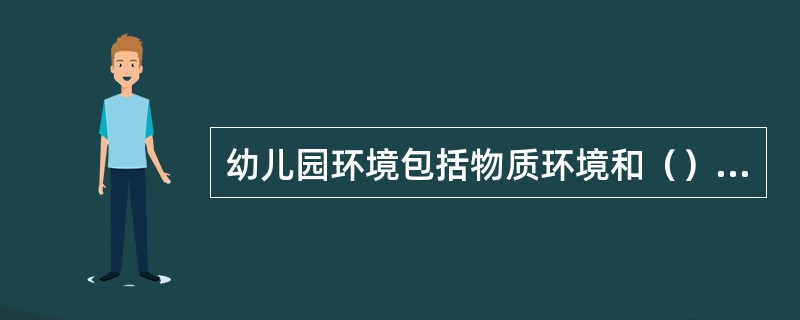 幼儿园环境包括物质环境和（）...